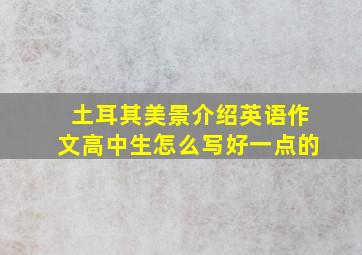 土耳其美景介绍英语作文高中生怎么写好一点的